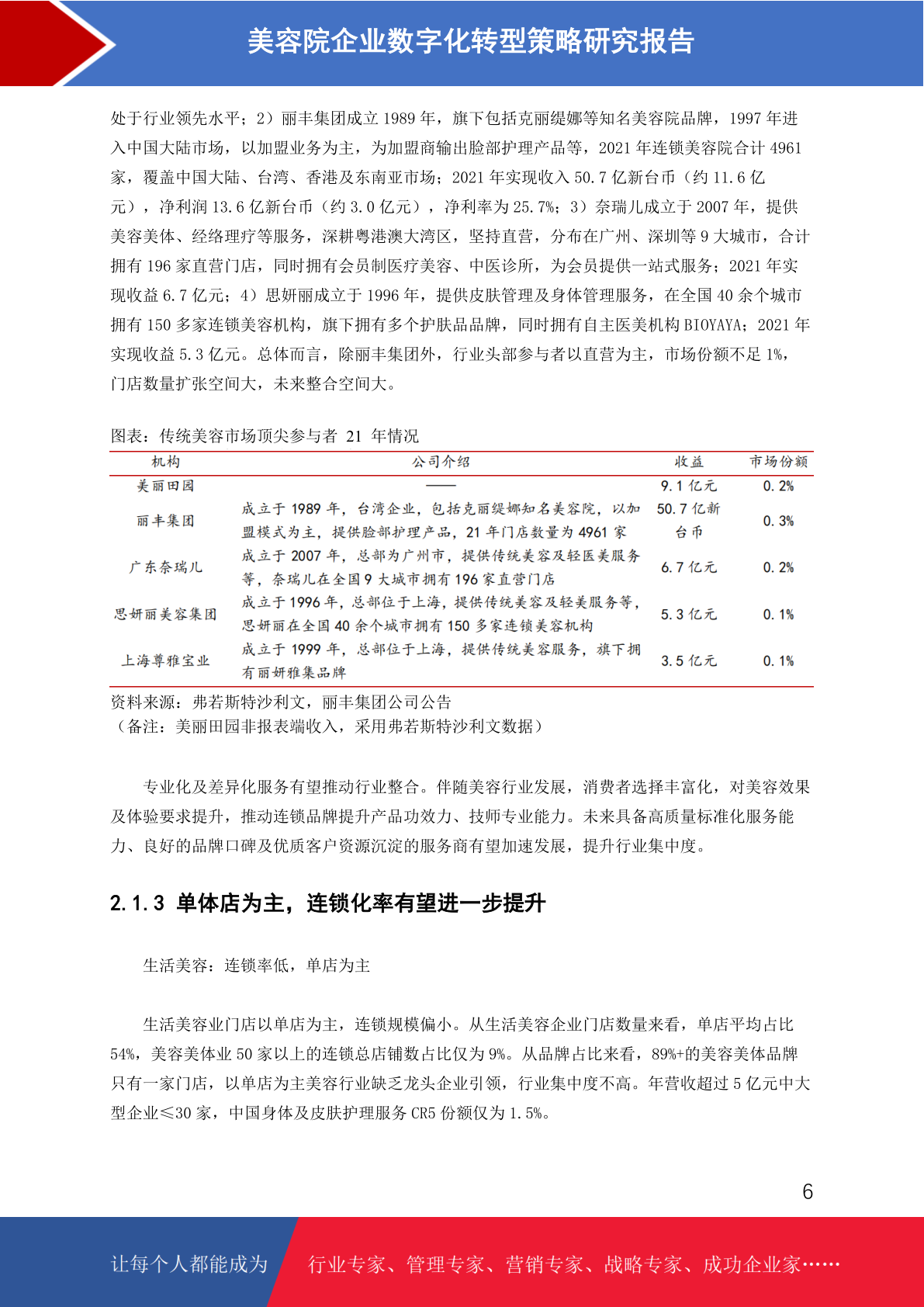 美容院企业数字化转型策略研究报告

处于行业领先水平；2）丽丰集团成立 1989 年，旗下包括克丽缇娜等知名美容院品牌，1997 年进入中国大陆市场，以加盟业务为主，为加盟商输出脸部护理产品等，2021 年连锁美容院合计 4961 家，覆盖中国大陆、台湾、香港及东南亚市场；2021 年实现收入 50.7 亿新台币（约 11.6 亿元），净利润 13.6 亿新台币（约 3.0 亿元），净利率为 25.7%；3）奈瑞儿成立于 2007 年，提供美容美体、经络理疗等服务，深耕粤港澳大湾区，坚持直营，分布在广州、深圳等 9 大城市，合计拥有 196 家直营门店，同时拥有会员制医疗美容、中医诊所，为会员提供一站式服务；2021 年实现收益 6.7 亿元；4）思妍丽成立于 1996 年，提供皮肤管理及身体管理服务，在全国 40 余个城市拥有 150 多家连锁美容机构，旗下拥有多个护肤品品牌，同时拥有自主医美机构 BIOYAYA；2021 年实现收益 5.3 亿元。总体而言，除丽丰集团外，行业头部参与者以直营为主，市场份额不足 1%，门店数量扩张空间大，未来整合空间大。

图表：传统美容市场顶尖参与者 21 年情况

| 机构 | 公司介绍 | 收益 | 市场份额 |
|---|---|---|---|
| 美丽田园 | —— | 9.1 亿元 | 0.2% |
| 丽丰集团 | 成立于 1989 年，台湾企业，包括克丽缇娜知名美容院，以加盟模式为主，提供脸部护理产品，21 年门店数量为 4961 家 | 50.7 亿新台币 | 0.3% |
| 广东奈瑞儿 | 成立于 2007 年，总部为广州市，提供传统美容及轻医美服务等，奈瑞儿在全国 9 大城市拥有 196 家直营门店 | 6.7 亿元 | 0.2% |
| 思妍丽美容集团 | 成立于 1996 年，总部位于上海，提供传统美容及轻美服务等，思妍丽在全国 40 余个城市拥有 150 多家连锁美容机构 | 5.3 亿元 | 0.1% |
| 上海尊雅宝业 | 成立于 1999 年，总部位于上海，提供传统美容服务，旗下拥有丽妍雅集品牌 | 3.5 亿元 | 0.1% |

资料来源：弗若斯特沙利文，丽丰集团公司公告
（备注：美丽田园非报表端收入，采用弗若斯特沙利文数据）

专业化及差异化服务有望推动行业整合。伴随美容行业发展，消费者选择丰富化，对美容效果及体验要求提升，推动连锁品牌提升产品功效力、技师专业能力。未来具备高质量标准化服务能力、良好的品牌口碑及优质客户资源沉淀的服务商有望加速发展，提升行业集中度。

2.1.3 单体店为主，连锁化率有望进一步提升

生活美容：连锁率低，单店为主

生活美容业门店以单店为主，连锁规模偏小。从生活美容企业门店数量来看，单店平均占比 54%，美容美体业 50 家以上的连锁总店铺数占比仅为 9%。从品牌占比来看，89%+的美容美体品牌只有一家门店，以单店为主美容行业缺乏龙头企业引领，行业集中度不高。年营收超过 5 亿元中大型企业≤30 家，中国身体及皮肤护理服务 CR5 份额仅为 1.5%。

6

让每个人都能成为 行业专家、管理专家、营销专家、战略专家、成功企业家……